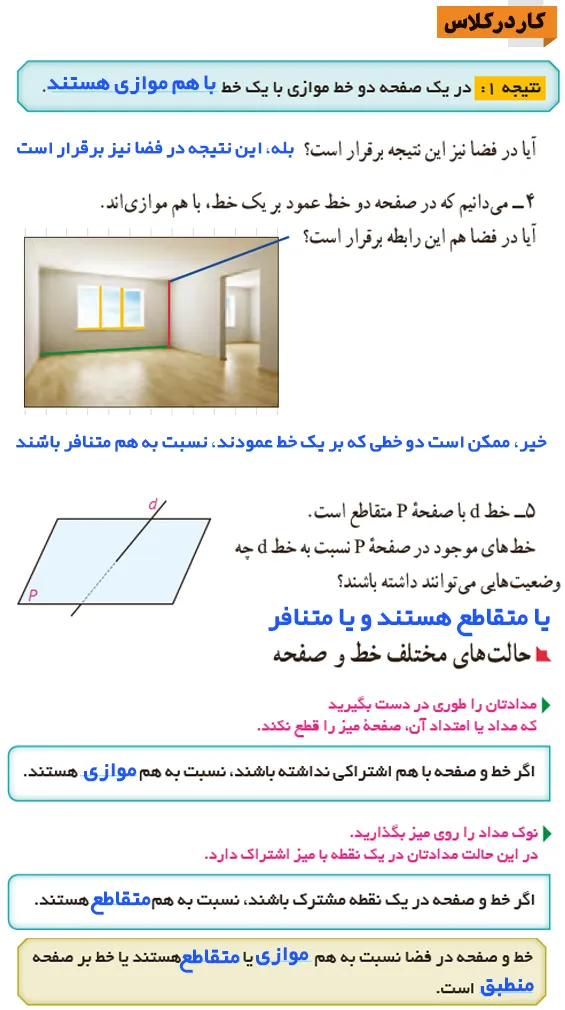 کاردرکلاس

نتیجه ۱: در یک صفحه دو خط موازی با یک خط با هم موازی هستند.

آیا در فضا نیز این نتیجه برقرار است؟ بله، این نتیجه در فضا نیز برقرار است

۴ــ می‌دانیم که در صفحه دو خط عمود بر یک خط، با هم موازی‌اند. آیا در فضا هم این رابطه برقرار است؟

خیر، ممکن است دو خطی که بر یک خط عمودند، نسبت به هم متنافر باشند

۵ــ خط d با صفحهٔ P متقاطع است. خط‌های موجود در صفحهٔ P نسبت به خط d چه وضعیت‌هایی می‌توانند داشته باشند؟

d

P

یا متقاطع هستند و یا متنافر

حالت‌های مختلف خط و صفحه

مدادتان را طوری در دست بگیرید که مداد یا امتداد آن، صفحهٔ میز را قطع نکند.

اگر خط و صفحه با هم اشتراکی نداشته باشند، نسبت به هم موازی هستند.

نوک مداد را روی میز بگذارید. در این حالت مدادتان در یک نقطه با میز اشتراک دارد.

اگر خط و صفحه در یک نقطه مشترک باشند، نسبت به هم متقاطع هستند.

خط و صفحه در فضا نسبت به هم موازی یا متقاطع هستند یا خط بر صفحه منطبق است.